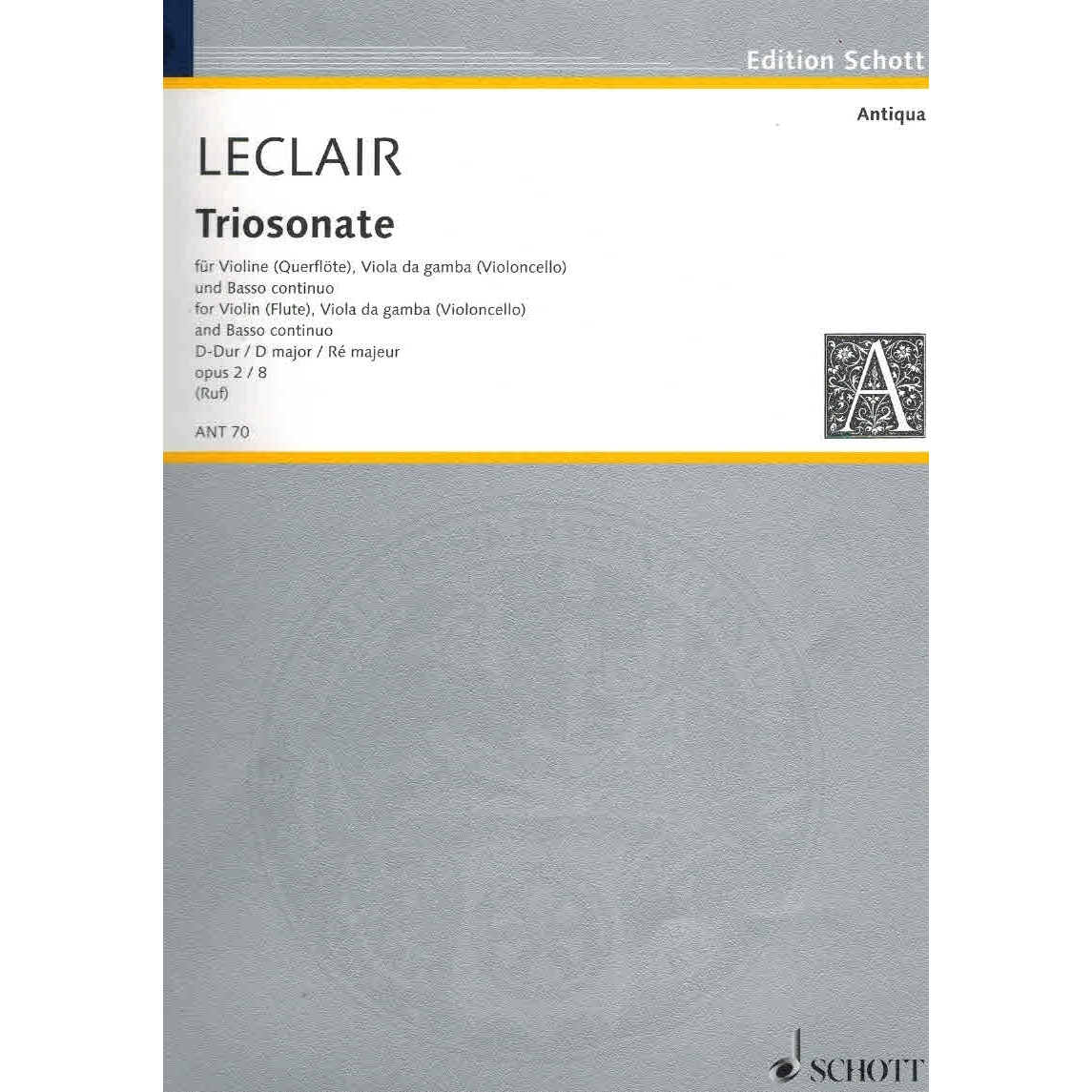 Edition Schott

Antiqua

LECLAIR

Triosonate

für Violine (Querflöte), Viola da gamba (Violoncello)
und Basso continuo
for Violin (Flute), Viola da gamba (Violoncello)
and Basso continuo
D-Dur / D major / Ré majeur
opus 2 / 8
(Ruf)

ANT 70

A

SCHOTT